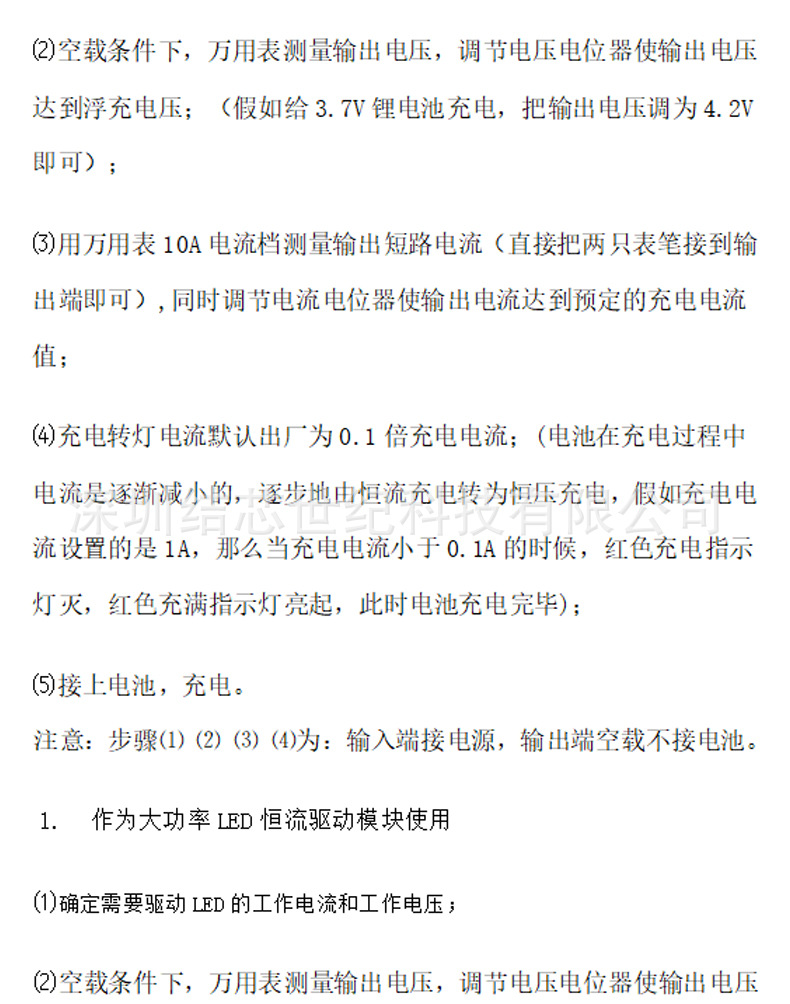 ⑵空载条件下，万用表测量输出电压，调节电压电位器使输出电压达到浮充电压；（假如给 3.7V 锂电池充电，把输出电压调为 4.2V 即可）；

⑶用万用表 10A 电流档测量输出短路电流（直接把两只表笔接到输出端即可）,同时调节电流电位器使输出电流达到预定的充电电流值；

⑷充电转灯电流默认出厂为 0.1 倍充电电流；(电池在充电过程中电流是逐渐减小的，逐步地由恒流充电转为恒压充电，假如充电电流设置的是 1A，那么当充电电流小于 0.1A 的时候，红色充电指示灯灭，红色充满指示灯亮起，此时电池充电完毕)；

深圳结芯世纪科技有限公司

⑸接上电池，充电。

注意：步骤(1) (2) (3) (4)为：输入端接电源，输出端空载不接电池。

1.　作为大功率 LED 恒流驱动模块使用

⑴确定需要驱动 LED 的工作电流和工作电压；

⑵空载条件下，万用表测量输出电压，调节电压电位器使输出电压